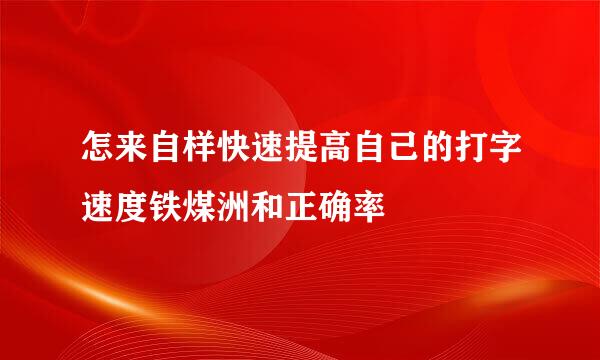 怎来自样快速提高自己的打字速度铁煤洲和正确率